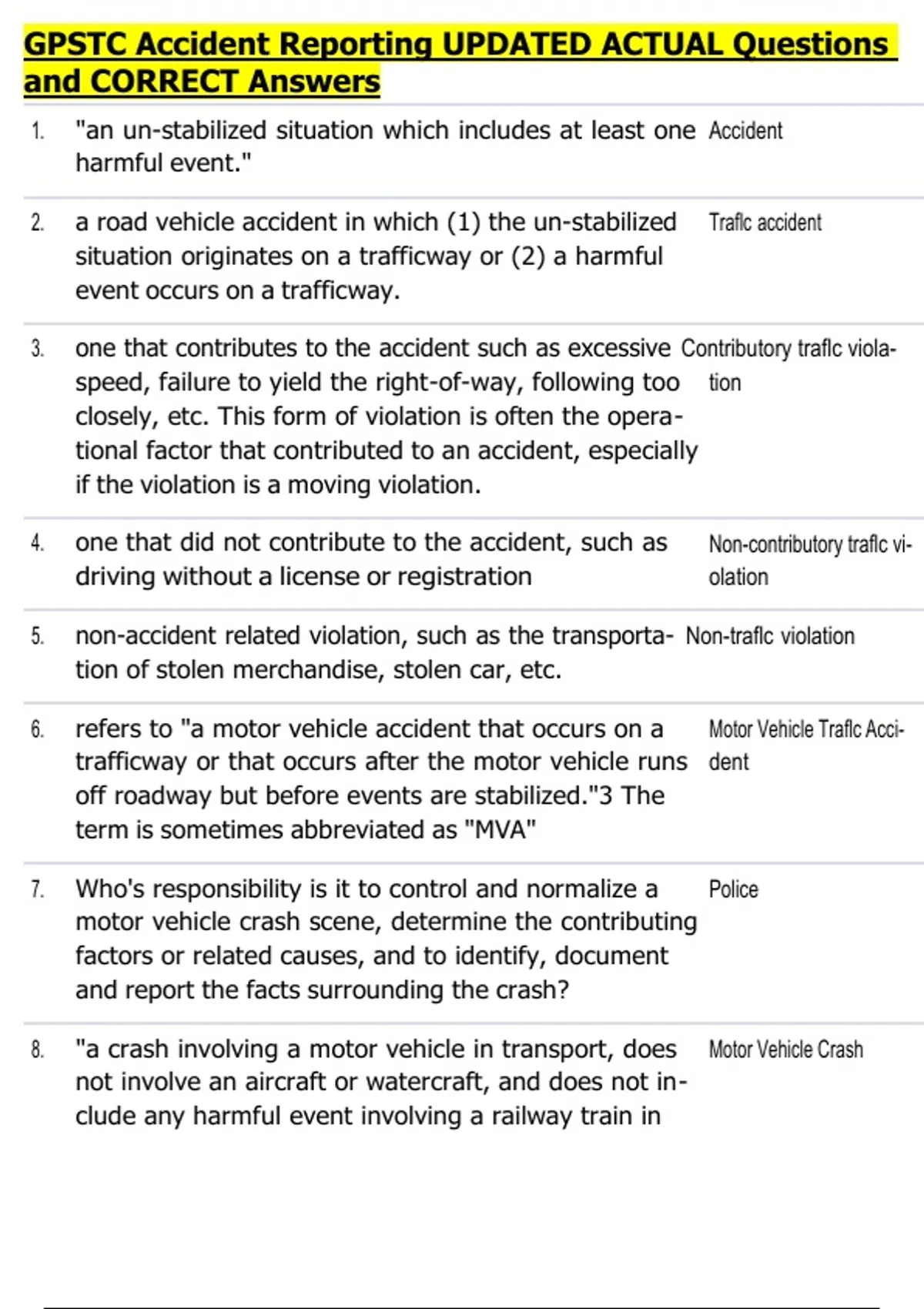 GPSTC Accident Reporting UPDATED ACTUAL Questions and CORRECT Answers

| | | |
|---|---|---|
| 1. | "an un-stabilized situation which includes at least one harmful event." | Accident |
| 2. | a road vehicle accident in which (1) the un-stabilized situation originates on a trafficway or (2) a harmful event occurs on a trafficway. | Traflc accident |
| 3. | one that contributes to the accident such as excessive speed, failure to yield the right-of-way, following too closely, etc. This form of violation is often the operational factor that contributed to an accident, especially if the violation is a moving violation. | Contributory traflc violation |
| 4. | one that did not contribute to the accident, such as driving without a license or registration | Non-contributory traflc violation |
| 5. | non-accident related violation, such as the transportation of stolen merchandise, stolen car, etc. | Non-traflc violation |
| 6. | refers to "a motor vehicle accident that occurs on a trafficway or that occurs after the motor vehicle runs off roadway but before events are stabilized."3 The term is sometimes abbreviated as "MVA" | Motor Vehicle Traflc Accident |
| 7. | Who's responsibility is it to control and normalize a motor vehicle crash scene, determine the contributing factors or related causes, and to identify, document and report the facts surrounding the crash? | Police |
| 8. | "a crash involving a motor vehicle in transport, does not involve an aircraft or watercraft, and does not include any harmful event involving a railway train in | Motor Vehicle Crash |